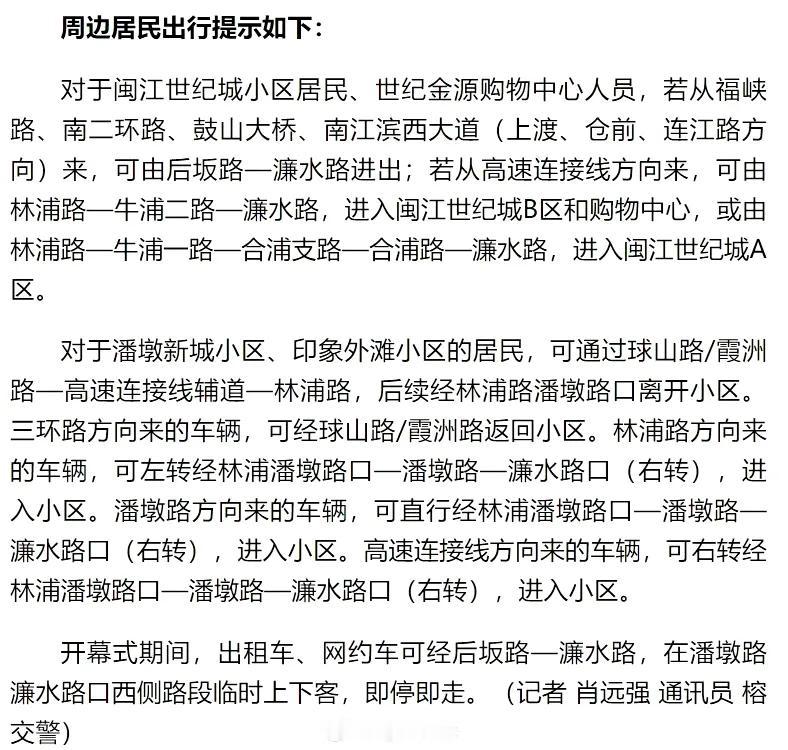 周边居民出行提示如下：

对于闽江世纪城小区居民、世纪金源购物中心人员，若从福峡路、南二环路、鼓山大桥、南江滨西大道（上渡、仓前、连江路方向）来，可由后坂路—濂水路进出；若从高速连接线方向来，可由林浦路—牛浦二路—濂水路，进入闽江世纪城B区和购物中心，或由林浦路—牛浦一路—合浦支路—合浦路—濂水路，进入闽江世纪城A区。

对于潘墩新城小区、印象外滩小区的居民，可通过球山路/霞洲路—高速连接线辅道—林浦路，后续经林浦路潘墩路口离开小区。三环路方向来的车辆，可经球山路/霞洲路返回小区。林浦路方向来的车辆，可左转经林浦潘墩路口—潘墩路—濂水路口（右转），进入小区。潘墩路方向来的车辆，可直行经林浦潘墩路口—潘墩路—濂水路口（右转），进入小区。高速连接线方向来的车辆，可右转经林浦潘墩路口—潘墩路—濂水路口（右转），进入小区。

开幕式期间，出租车、网约车可经后坂路—濂水路，在潘墩路濂水路口西侧路段临时上下客，即停即走。（记者 肖远强 通讯员 榕交警）